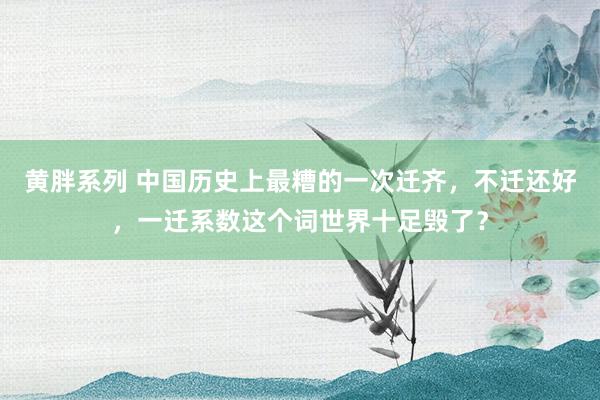 黄胖系列 中国历史上最糟的一次迁齐，不迁还好，一迁系数这个词世界十足毁了？